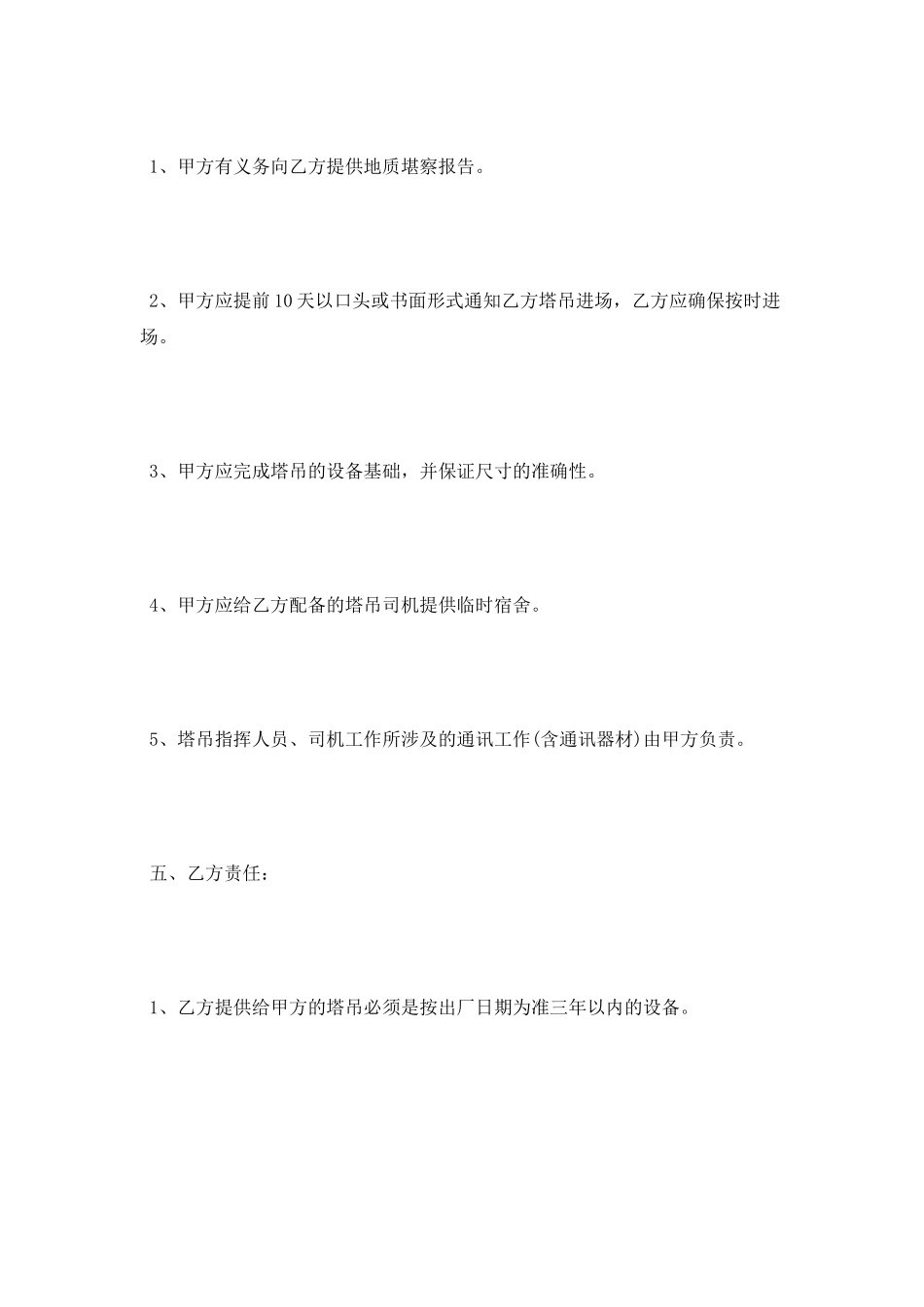 1、甲方有义务向乙方提供地质堪察报告。

2、甲方应提前10天以口头或书面形式通知乙方塔吊进场，乙方应确保按时进场。

3、甲方应完成塔吊的设备基础，并保证尺寸的准确性。

4、甲方应给乙方配备的塔吊司机提供临时宿舍。

5、塔吊指挥人员、司机工作所涉及的通讯工作(含通讯器材)由甲方负责。

五、乙方责任：

1、乙方提供给甲方的塔吊必须是按出厂日期为准三年以内的设备。